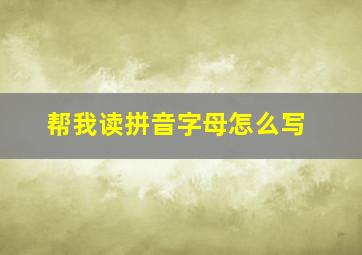 帮我读拼音字母怎么写